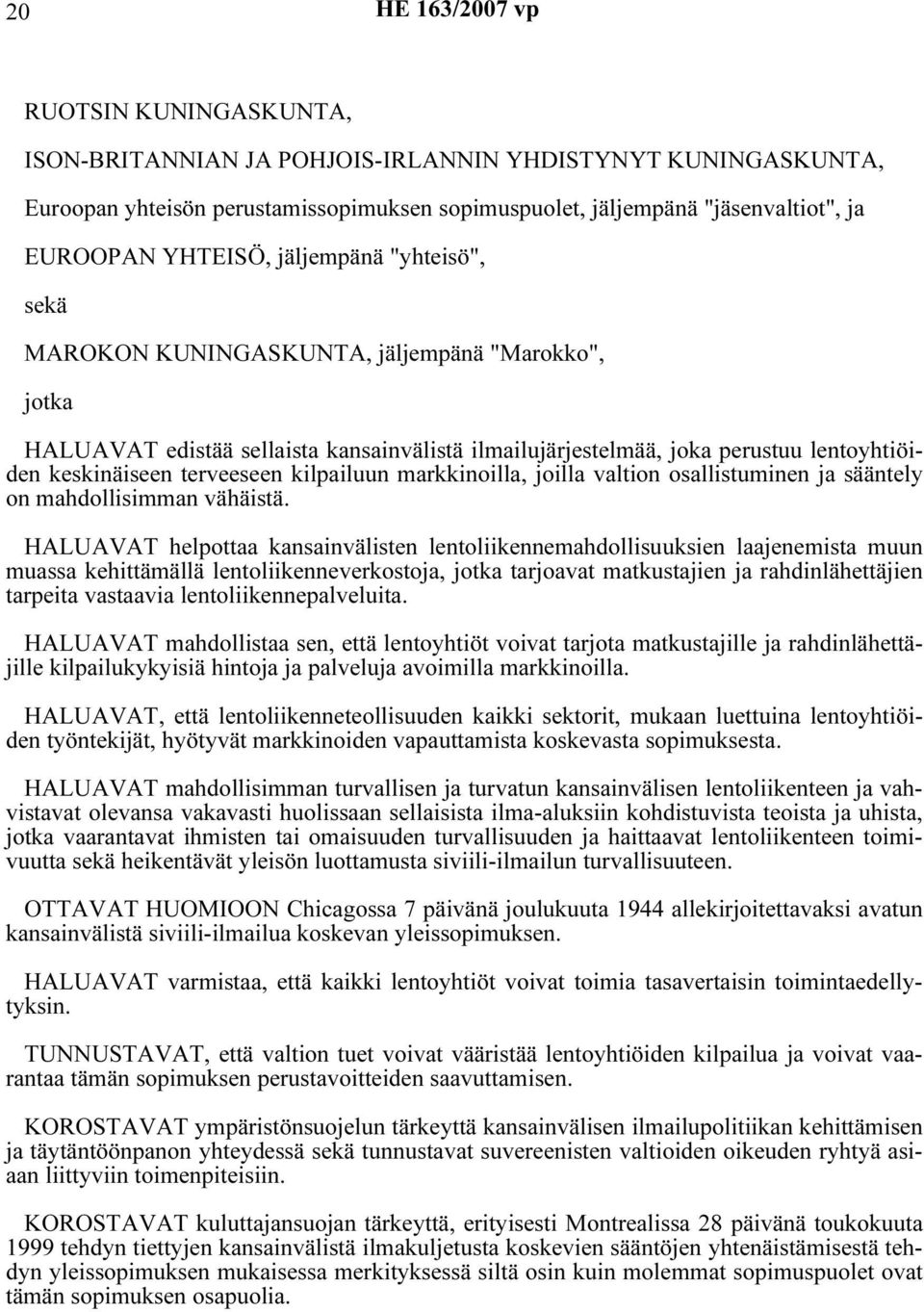 20 HE 163/2007 vp

RUOTSIN KUNINGASKUNTA,

ISON-BRITANNIAN JA POHJOIS-IRLANNIN YHDISTYNYT KUNINGASKUNTA,

Euroopan yhteisön perustamissopimuksen sopimuspuolet, jäljempänä "jäsenvaltiot", ja

EUROOPAN YHTEISÖ, jäljempänä "yhteisö",

sekä

MAROKON KUNINGASKUNTA, jäljempänä "Marokko",

jotka

HALUAVAT edistää sellaista kansainvälistä ilmailujärjestelmää, joka perustuu lentoyhtiöiden keskinäiseen terveeseen kilpailuun markkinoilla, joilla valtion osallistuminen ja sääntely on mahdollisimman vähäistä.

HALUAVAT helpottaa kansainvälisten lentoliikennemahdollisuuksien laajenemista muun muassa kehittämällä lentoliikenneverkostoja, jotka tarjoavat matkustajien ja rahdinlähettäjien tarpeita vastaavia lentoliikennepalveluita.

HALUAVAT mahdollistaa sen, että lentoyhtiöt voivat tarjota matkustajille ja rahdinlähettäjille kilpailukykyisiä hintoja ja palveluja avoimilla markkinoilla.

HALUAVAT, että lentoliikenneteollisuuden kaikki sektorit, mukaan luettuina lentoyhtiöiden työntekijät, hyötyvät markkinoiden vapauttamista koskevasta sopimuksesta.

HALUAVAT mahdollisimman turvallisen ja turvatun kansainvälisen lentoliikenteen ja vahvistavat olevansa vakavasti huolissaan sellaisista ilma-aluksiin kohdistuvista teoista ja uhista, jotka vaarantavat ihmisten tai omaisuuden turvallisuuden ja haittaavat lentoliikenteen toimivuutta sekä heikentävät yleisön luottamusta siviili-ilmailun turvallisuuteen.

OTTAVAT HUOMIOON Chicagossa 7 päivänä joulukuuta 1944 allekirjoitettavaksi avatun kansainvälistä siviili-ilmailua koskevan yleissopimuksen.

HALUAVAT varmistaa, että kaikki lentoyhtiöt voivat toimia tasavertaisin toimintaedellytyksin.

TUNNUSTAVAT, että valtion tuet voivat vääristää lentoyhtiöiden kilpailua ja voivat vaarantaa tämän sopimuksen perustavoitteiden saavuttamisen.

KOROSTAVAT ympäristönsuojelun tärkeyttä kansainvälisen ilmailupolitiikan kehittämisen ja täytäntöönpanon yhteydessä sekä tunnustavat suvereenisten valtioiden oikeuden ryhtyä asiaan liittyviin toimenpiteisiin.

KOROSTAVAT kuluttajansuojan tärkeyttä, erityisesti Montrealissa 28 päivänä toukokuuta 1999 tehdyn tiettyjen kansainvälistä ilmakuljetusta koskevien sääntöjen yhtenäistämisestä tehdyn yleissopimuksen mukaisessa merkityksessä siltä osin kuin molemmat sopimuspuolet ovat tämän sopimuksen osapuolia.